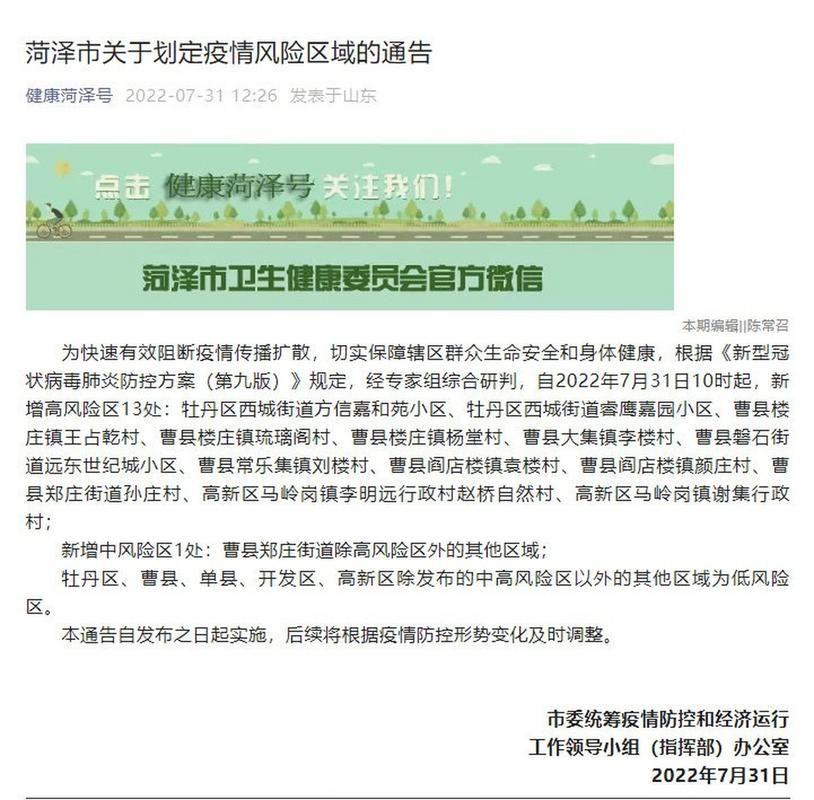 菏泽市关于划定疫情风险区域的通告

健康菏泽号 2022-07-31 12:26 发表于山东

点击 健康菏泽号 关注我们！

菏泽市卫生健康委员会官方微信

本期编辑||陈常召

为快速有效阻断疫情传播扩散，切实保障辖区群众生命安全和身体健康，根据《新型冠状病毒肺炎防控方案（第九版）》规定，经专家组综合研判，自2022年7月31日10时起，新增高风险区13处：牡丹区西城街道方信嘉和苑小区、牡丹区西城街道睿鹰嘉园小区、曹县楼庄镇王占乾村、曹县楼庄镇琉璃阁村、曹县楼庄镇杨堂村、曹县大集镇李楼村、曹县磐石街道远东世纪城小区、曹县常乐集镇刘楼村、曹县阎店楼镇袁楼村、曹县阎店楼镇颜庄村、曹县郑庄街道孙庄村、高新区马岭岗镇李明远行政村赵桥自然村、高新区马岭岗镇谢集行政村；

新增中风险区1处：曹县郑庄街道除高风险区外的其他区域；

牡丹区、曹县、单县、开发区、高新区除发布的中高风险区以外的其他区域为低风险区。

本通告自发布之日起实施，后续将根据疫情防控形势变化及时调整。

市委统筹疫情防控和经济运行
工作领导小组（指挥部）办公室
2022年7月31日